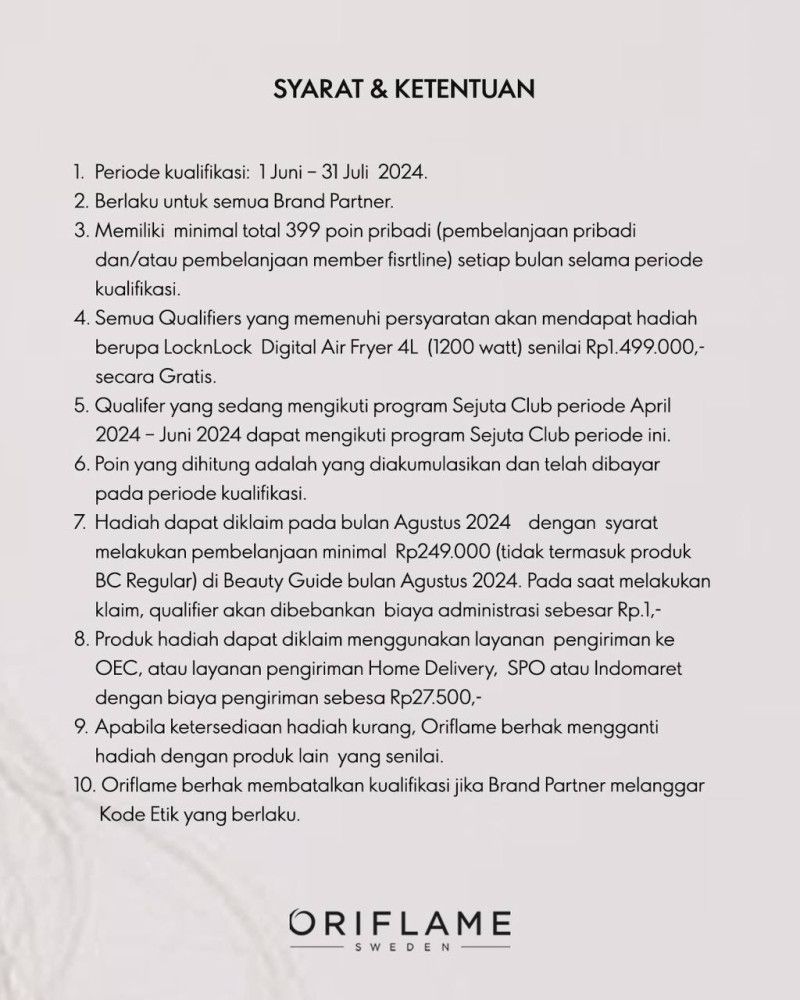 SYARAT & KETENTUAN

1. Periode kualifikasi: 1 Juni – 31 Juli 2024.
2. Berlaku untuk semua Brand Partner.
3. Memiliki minimal total 399 poin pribadi (pembelanjaan pribadi dan/atau pembelanjaan member fisrtline) setiap bulan selama periode kualifikasi.
4. Semua Qualifiers yang memenuhi persyaratan akan mendapat hadiah berupa LocknLock Digital Air Fryer 4L (1200 watt) senilai Rp1.499.000,- secara Gratis.
5. Qualifer yang sedang mengikuti program Sejuta Club periode April 2024 – Juni 2024 dapat mengikuti program Sejuta Club periode ini.
6. Poin yang dihitung adalah yang diakumulasikan dan telah dibayar pada periode kualifikasi.
7. Hadiah dapat diklaim pada bulan Agustus 2024 dengan syarat melakukan pembelanjaan minimal Rp249.000 (tidak termasuk produk BC Regular) di Beauty Guide bulan Agustus 2024. Pada saat melakukan klaim, qualifier akan dibebankan biaya administrasi sebesar Rp.1,-
8. Produk hadiah dapat diklaim menggunakan layanan pengiriman ke OEC, atau layanan pengiriman Home Delivery, SPO atau Indomaret dengan biaya pengiriman sebesa Rp27.500,-
9. Apabila ketersediaan hadiah kurang, Oriflame berhak mengganti hadiah dengan produk lain yang senilai.
10. Oriflame berhak membatalkan kualifikasi jika Brand Partner melanggar Kode Etik yang berlaku.

ORIFLAME
SWEDEN